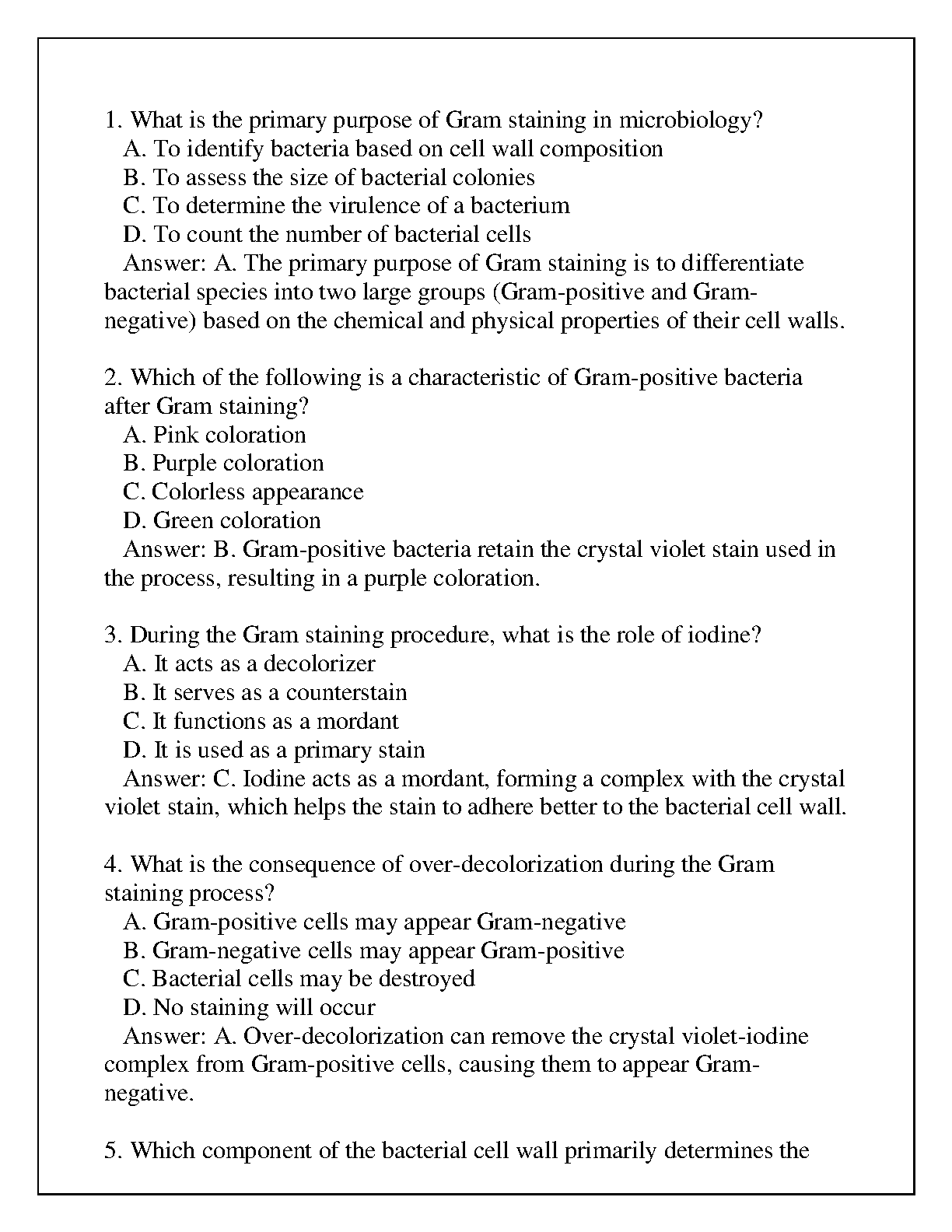 1. What is the primary purpose of Gram staining in microbiology?
A. To identify bacteria based on cell wall composition
B. To assess the size of bacterial colonies
C. To determine the virulence of a bacterium
D. To count the number of bacterial cells
Answer: A. The primary purpose of Gram staining is to differentiate bacterial species into two large groups (Gram-positive and Gram-negative) based on the chemical and physical properties of their cell walls.

2. Which of the following is a characteristic of Gram-positive bacteria after Gram staining?
A. Pink coloration
B. Purple coloration
C. Colorless appearance
D. Green coloration
Answer: B. Gram-positive bacteria retain the crystal violet stain used in the process, resulting in a purple coloration.

3. During the Gram staining procedure, what is the role of iodine?
A. It acts as a decolorizer
B. It serves as a counterstain
C. It functions as a mordant
D. It is used as a primary stain
Answer: C. Iodine acts as a mordant, forming a complex with the crystal violet stain, which helps the stain to adhere better to the bacterial cell wall.

4. What is the consequence of over-decolorization during the Gram staining process?
A. Gram-positive cells may appear Gram-negative
B. Gram-negative cells may appear Gram-positive
C. Bacterial cells may be destroyed
D. No staining will occur
Answer: A. Over-decolorization can remove the crystal violet-iodine complex from Gram-positive cells, causing them to appear Gram-negative.

5. Which component of the bacterial cell wall primarily determines the